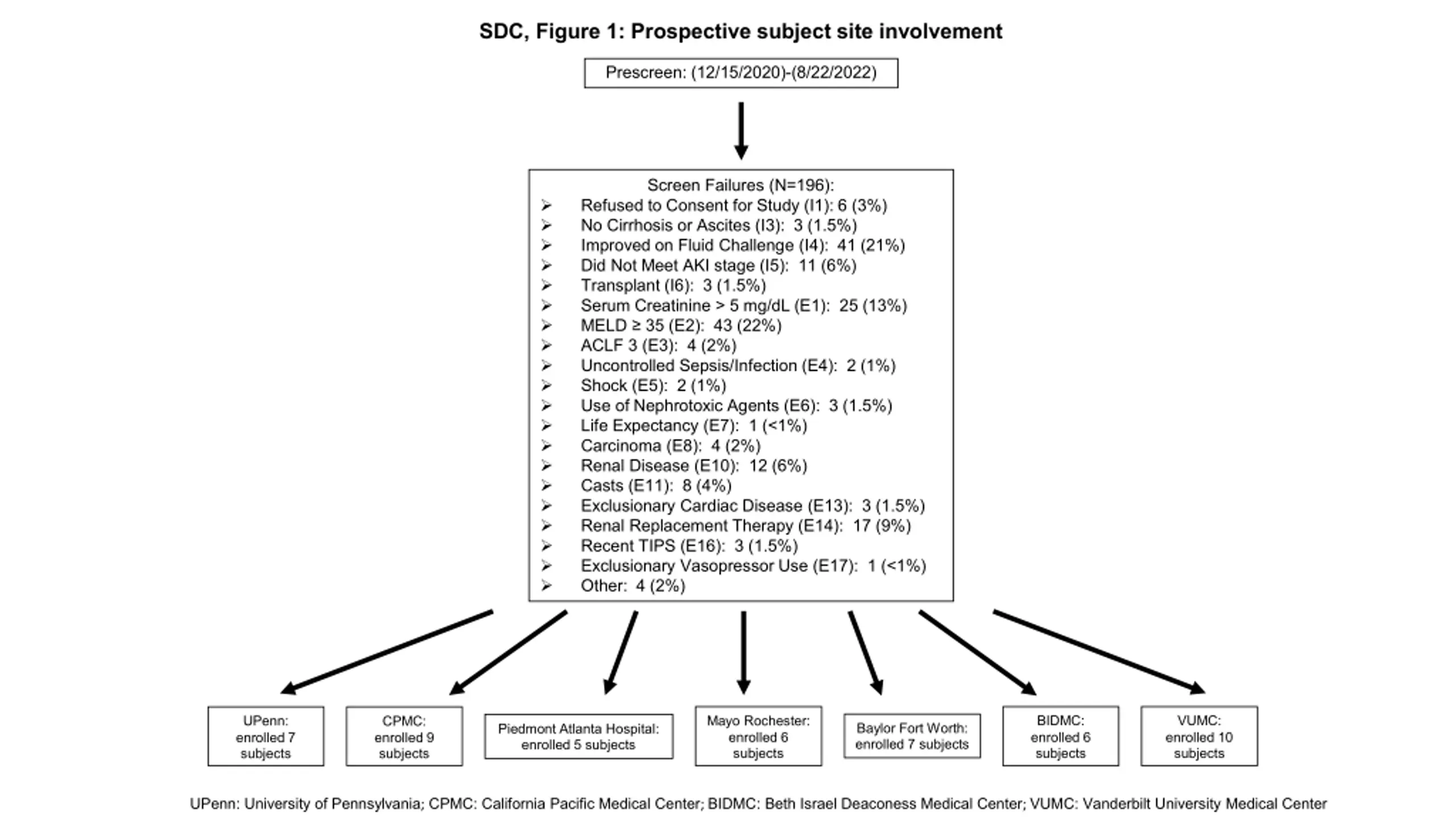 SDC, Figure 1: Prospective subject site involvement

Prescreen: (12/15/2020)-(8/22/2022)

Screen Failures (N=196):
➢ Refused to Consent for Study (I1): 6 (3%)
➢ No Cirrhosis or Ascites (I3): 3 (1.5%)
➢ Improved on Fluid Challenge (I4): 41 (21%)
➢ Did Not Meet AKI stage (I5): 11 (6%)
➢ Transplant (I6): 3 (1.5%)
➢ Serum Creatinine > 5 mg/dL (E1): 25 (13%)
➢ MELD ≥ 35 (E2): 43 (22%)
➢ ACLF 3 (E3): 4 (2%)
➢ Uncontrolled Sepsis/Infection (E4): 2 (1%)
➢ Shock (E5): 2 (1%)
➢ Use of Nephrotoxic Agents (E6): 3 (1.5%)
➢ Life Expectancy (E7): 1 (<1%)
➢ Carcinoma (E8): 4 (2%)
➢ Renal Disease (E10): 12 (6%)
➢ Casts (E11): 8 (4%)
➢ Exclusionary Cardiac Disease (E13): 3 (1.5%)
➢ Renal Replacement Therapy (E14): 17 (9%)
➢ Recent TIPS (E16): 3 (1.5%)
➢ Exclusionary Vasopressor Use (E17): 1 (<1%)
➢ Other: 4 (2%)

UPenn: enrolled 7 subjects

CPMC: enrolled 9 subjects

Piedmont Atlanta Hospital: enrolled 5 subjects

Mayo Rochester: enrolled 6 subjects

Baylor Fort Worth: enrolled 7 subjects

BIDMC: enrolled 6 subjects

VUMC: enrolled 10 subjects

UPenn: University of Pennsylvania; CPMC: California Pacific Medical Center; BIDMC: Beth Israel Deaconess Medical Center; VUMC: Vanderbilt University Medical Center